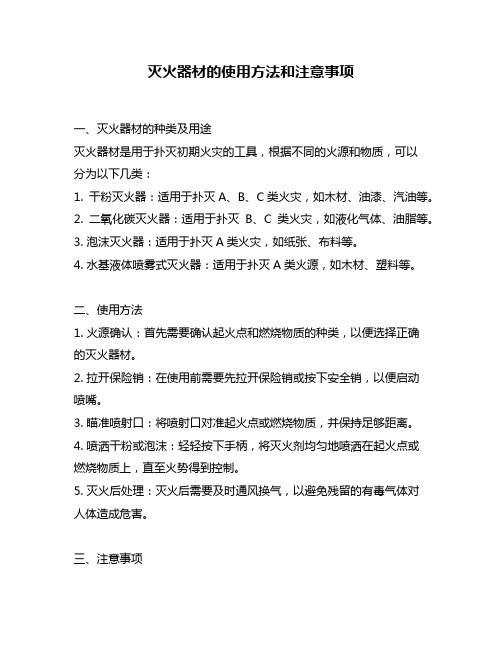 灭火器材的使用方法和注意事项

一、灭火器材的种类及用途

灭火器材是用于扑灭初期火灾的工具，根据不同的火源和物质，可以分为以下几类：

1. 干粉灭火器：适用于扑灭 A、B、C 类火灾，如木材、油漆、汽油等。

2. 二氧化碳灭火器：适用于扑灭 B、C 类火灾，如液化气体、油脂等。

3. 泡沫灭火器：适用于扑灭 A 类火灾，如纸张、布料等。

4. 水基液体喷雾式灭火器：适用于扑灭 A 类火源，如木材、塑料等。

二、使用方法

1. 火源确认：首先需要确认起火点和燃烧物质的种类，以便选择正确的灭火器材。

2. 拉开保险销：在使用前需要先拉开保险销或按下安全销，以便启动喷嘴。

3. 瞄准喷射口：将喷射口对准起火点或燃烧物质，并保持足够距离。

4. 喷洒干粉或泡沫：轻轻按下手柄，将灭火剂均匀地喷洒在起火点或燃烧物质上，直至火势得到控制。

5. 灭火后处理：灭火后需要及时通风换气，以避免残留的有毒气体对人体造成危害。

三、注意事项